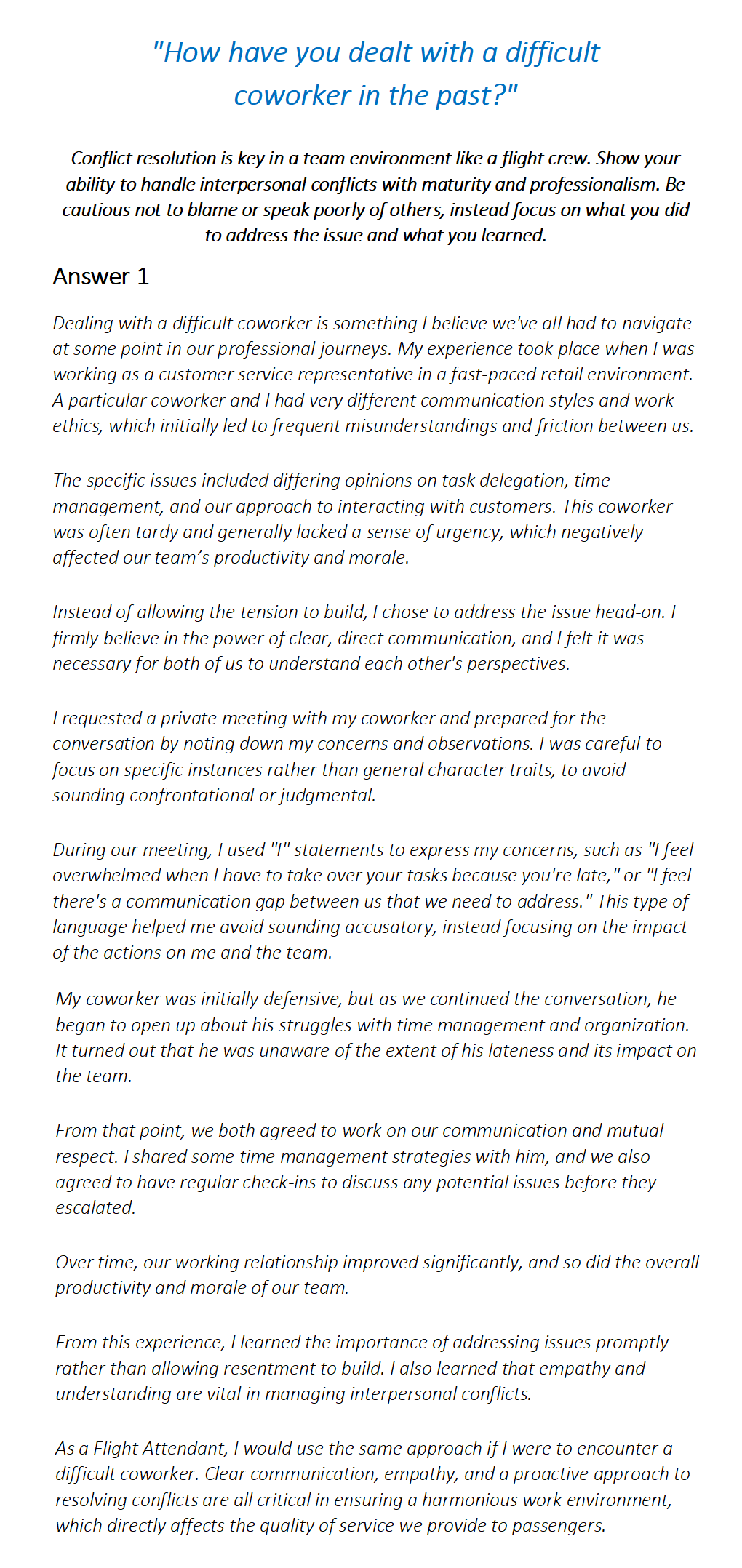 "How have you dealt with a difficult coworker in the past?"

Conflict resolution is key in a team environment like a flight crew. Show your ability to handle interpersonal conflicts with maturity and professionalism. Be cautious not to blame or speak poorly of others, instead focus on what you did to address the issue and what you learned.

Answer 1

Dealing with a difficult coworker is something I believe we've all had to navigate at some point in our professional journeys. My experience took place when I was working as a customer service representative in a fast-paced retail environment. A particular coworker and I had very different communication styles and work ethics, which initially led to frequent misunderstandings and friction between us.

The specific issues included differing opinions on task delegation, time management, and our approach to interacting with customers. This coworker was often tardy and generally lacked a sense of urgency, which negatively affected our team's productivity and morale.

Instead of allowing the tension to build, I chose to address the issue head-on. I firmly believe in the power of clear, direct communication, and I felt it was necessary for both of us to understand each other's perspectives.

I requested a private meeting with my coworker and prepared for the conversation by noting down my concerns and observations. I was careful to focus on specific instances rather than general character traits, to avoid sounding confrontational or judgmental.

During our meeting, I used "I" statements to express my concerns, such as "I feel overwhelmed when I have to take over your tasks because you're late," or "I feel there's a communication gap between us that we need to address." This type of language helped me avoid sounding accusatory, instead focusing on the impact of the actions on me and the team.

My coworker was initially defensive, but as we continued the conversation, he began to open up about his struggles with time management and organization. It turned out that he was unaware of the extent of his lateness and its impact on the team.

From that point, we both agreed to work on our communication and mutual respect. I shared some time management strategies with him, and we also agreed to have regular check-ins to discuss any potential issues before they escalated.

Over time, our working relationship improved significantly, and so did the overall productivity and morale of our team.

From this experience, I learned the importance of addressing issues promptly rather than allowing resentment to build. I also learned that empathy and understanding are vital in managing interpersonal conflicts.

As a Flight Attendant, I would use the same approach if I were to encounter a difficult coworker. Clear communication, empathy, and a proactive approach to resolving conflicts are all critical in ensuring a harmonious work environment, which directly affects the quality of service we provide to passengers.